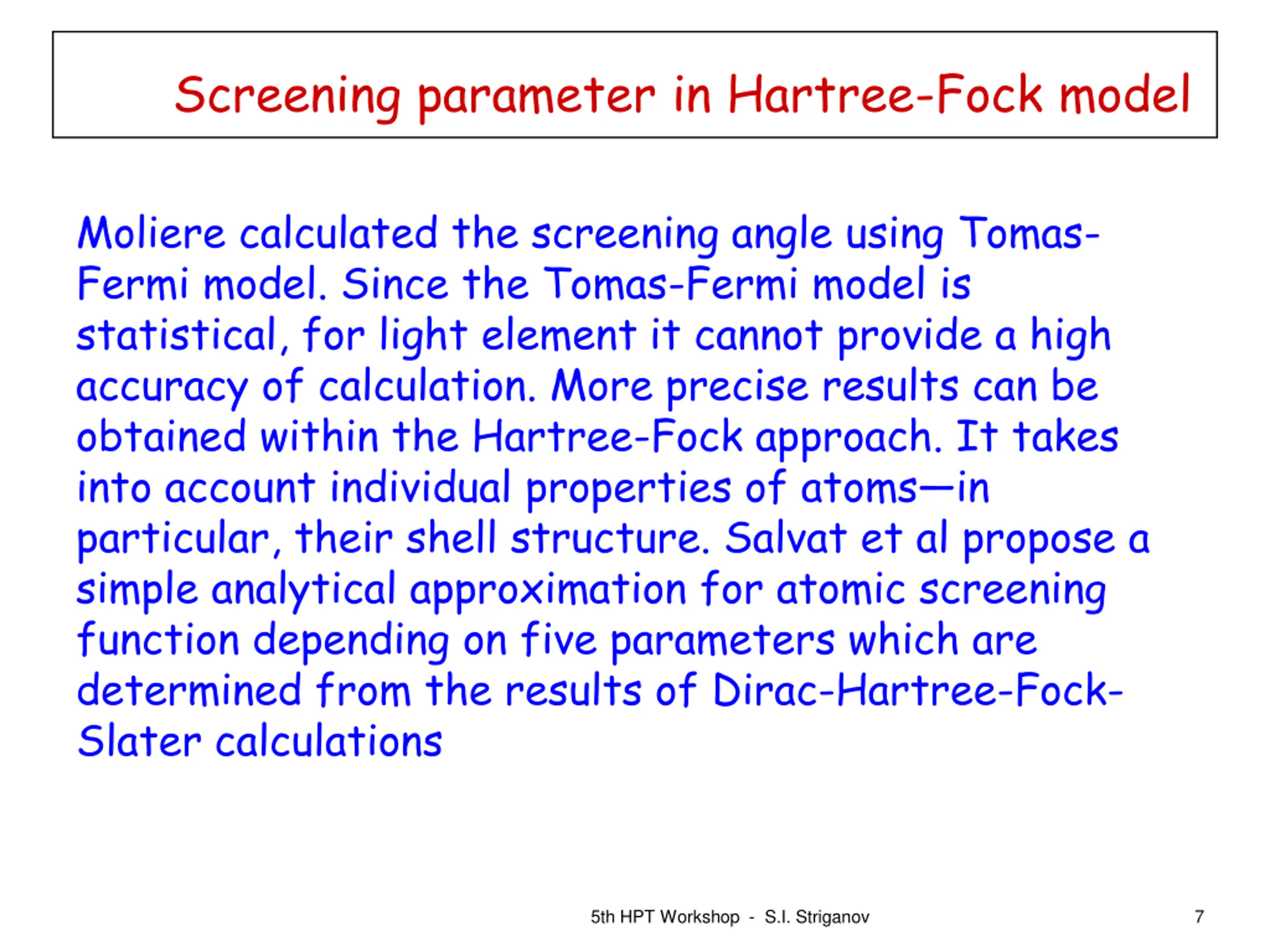 Screening parameter in Hartree-Fock model

Moliere calculated the screening angle using Tomas-Fermi model. Since the Tomas-Fermi model is statistical, for light element it cannot provide a high accuracy of calculation. More precise results can be obtained within the Hartree-Fock approach. It takes into account individual properties of atoms—in particular, their shell structure. Salvat et al propose a simple analytical approximation for atomic screening function depending on five parameters which are determined from the results of Dirac-Hartree-Fock-Slater calculations

5th HPT Workshop - S.I. Striganov

7